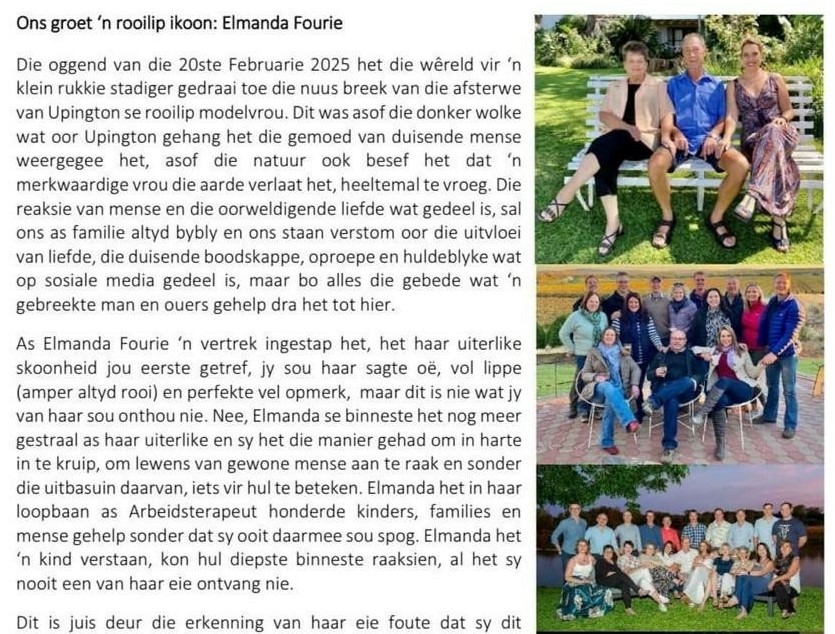 Ons groet 'n rooilip ikoon: Elmanda Fourie

Die oggend van die 20ste Februarie 2025 het die wêreld vir 'n klein rukkie stadiger gedraai toe die nuus breek van die afsterwe van Upington se rooilip modelvrou. Dit was asof die donker wolke wat oor Upington gehang het die gemoed van duisende mense weergegee het, asof die natuur ook besef het dat 'n merkwaardige vrou die aarde verlaat het, heeltemal te vroeg. Die reaksie van mense en die oorweldigende liefde wat gedeel is, sal ons as familie altyd bybly en ons staan verstom oor die uitvloei van liefde, die duisende boodskappe, oproepe en huldeblyke wat op sosiale media gedeel is, maar bo alles die gebede wat 'n gebreekte man en ouers gehelp dra het tot hier.

As Elmanda Fourie 'n vertrek ingestap het, het haar uiterlike skoonheid jou eerste getref, jy sou haar sagte oë, vol lippe (amper altyd rooi) en perfekte vel opmerk, maar dit is nie wat jy van haar sou onthou nie. Nee, Elmanda se binneste het nog meer gestraal as haar uiterlike en sy het die manier gehad om in harte in te kruip, om lewens van gewone mense aan te raak en sonder die uitbasuin daarvan, iets vir hul te beteken. Elmanda het in haar loopbaan as Arbeidsterapeut honderde kinders, families en mense gehelp sonder dat sy ooit daarmee sou spog. Elmanda het 'n kind verstaan, kon hul diepste binneste raaksien, al het sy nooit een van haar eie ontvang nie.

Dit is juis deur die erkenning van haar eie foute dat sy dit